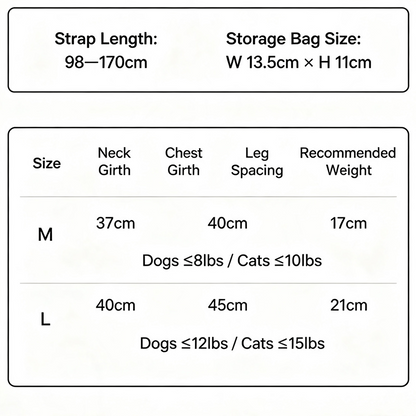 Strap Length:
98—170cm

Storage Bag Size:
W 13.5cm × H 11cm

| Size | Neck Girth | Chest Girth | Leg Spacing | Recommended Weight |
|---|---|---|---|---|
| M | 37cm | 40cm | 17cm | Dogs ≤8lbs / Cats ≤10lbs |
| L | 40cm | 45cm | 21cm | Dogs ≤12lbs / Cats ≤15lbs |